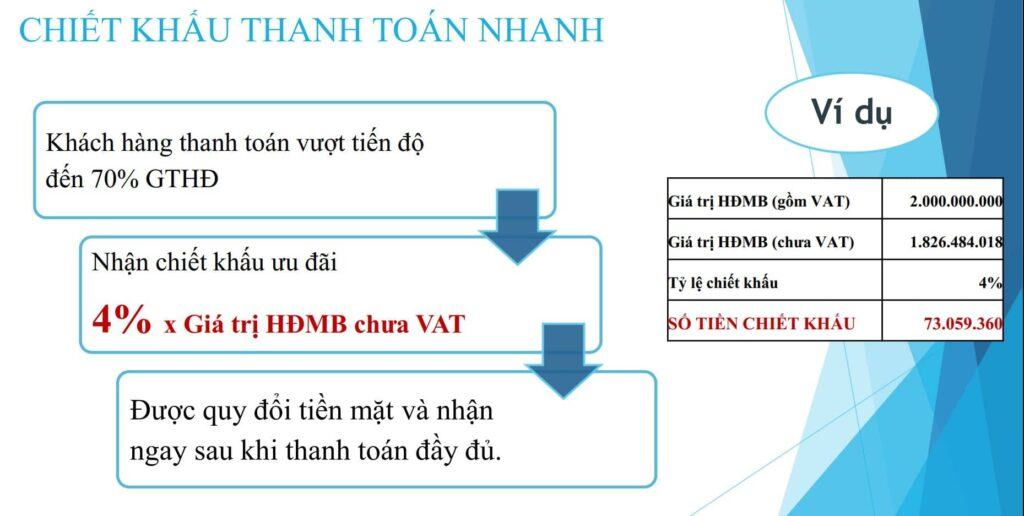 CHIẾT KHẤU THANH TOÁN NHANH

Khách hàng thanh toán vượt tiến độ đến 70% GTHĐ

Nhận chiết khấu ưu đãi

4% x Giá trị HĐMB chưa VAT

Được quy đổi tiền mặt và nhận ngay sau khi thanh toán đầy đủ.

Ví dụ

| Giá trị HĐMB (gồm VAT) | 2.000.000.000 |
|---|---|
| Giá trị HĐMB (chưa VAT) | 1.826.484.018 |
| Tỷ lệ chiết khấu | 4% |
| SỐ TIỀN CHIẾT KHẤU | 73.059.360 |